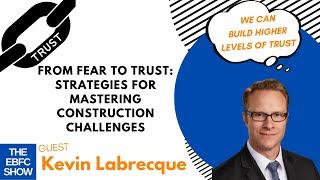 TRUST

WE CAN BUILD HIGHER LEVELS OF TRUST

FROM FEAR TO TRUST: STRATEGIES FOR MASTERING CONSTRUCTION CHALLENGES

THE EBFC SHOW

GUEST

Kevin Labrecque